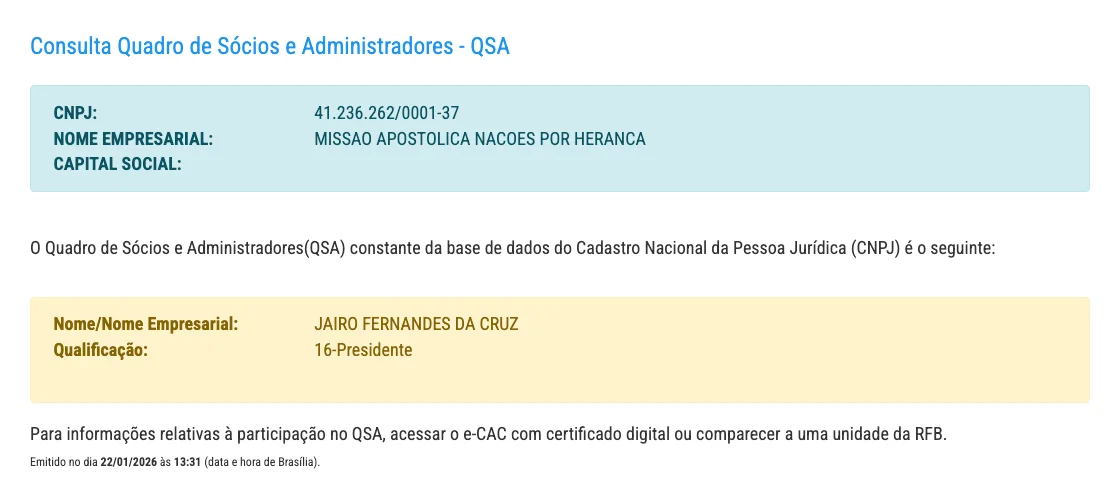 Consulta Quadro de Sócios e Administradores - QSA

CNPJ: 41.236.262/0001-37
NOME EMPRESARIAL: MISSAO APOSTOLICA NACOES POR HERANCA
CAPITAL SOCIAL:

O Quadro de Sócios e Administradores(QSA) constante da base de dados do Cadastro Nacional da Pessoa Jurídica (CNPJ) é o seguinte:

Nome/Nome Empresarial: JAIRO FERNANDES DA CRUZ
Qualificação: 16-Presidente

Para informações relativas à participação no QSA, acessar o e-CAC com certificado digital ou comparecer a uma unidade da RFB.
Emitido no dia 22/01/2026 às 13:31 (data e hora de Brasília).